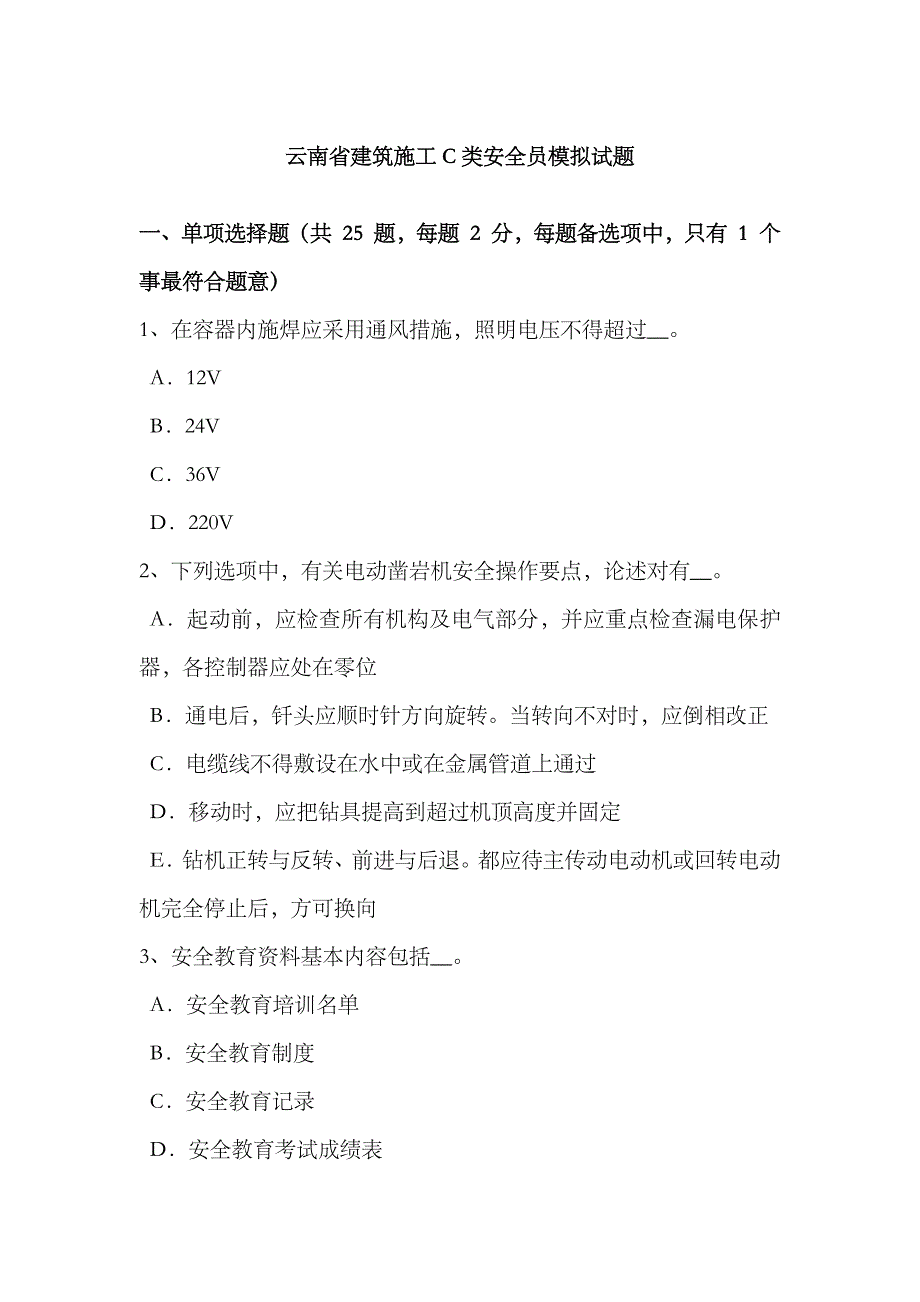 云南省建筑施工 C 类安全员模拟试题

一、单项选择题（共 25 题，每题 2 分，每题备选项中，只有 1 个事最符合题意）

1、在容器内施焊应采用通风措施，照明电压不得超过__。

A．12V

B．24V

C．36V

D．220V

2、下列选项中，有关电动凿岩机安全操作要点，论述对有__。

A．起动前，应检查所有机构及电气部分，并应重点检查漏电保护器，各控制器应处在零位

B．通电后，钎头应顺时针方向旋转。当转向不对时，应倒相改正

C．电缆线不得敷设在水中或在金属管道上通过

D．移动时，应把钻具提高到超过机顶高度并固定

E．钻机正转与反转、前进与后退。都应待主传动电动机或回转电动机完全停止后，方可换向

3、安全教育资料基本内容包括__。

A．安全教育培训名单

B．安全教育制度

C．安全教育记录

D．安全教育考试成绩表